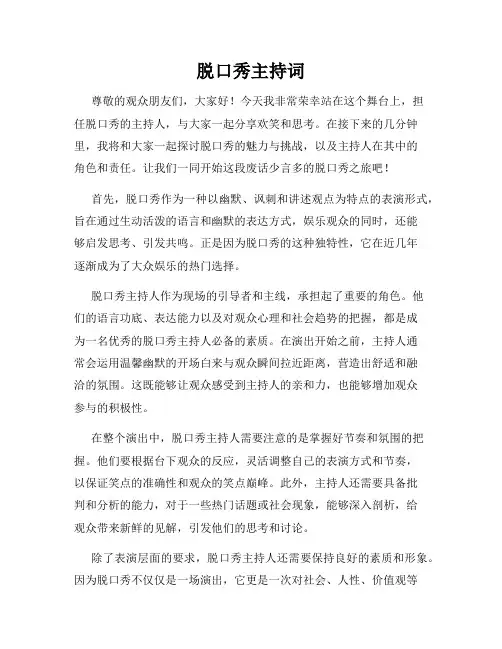 脱口秀主持词

尊敬的观众朋友们，大家好！今天我非常荣幸站在这个舞台上，担任脱口秀的主持人，与大家一起分享欢笑和思考。在接下来的几分钟里，我将和大家一起探讨脱口秀的魅力与挑战，以及主持人在其中的角色和责任。让我们一同开始这段废话少言多的脱口秀之旅吧！

首先，脱口秀作为一种以幽默、讽刺和讲述观点为特点的表演形式，旨在通过生动活泼的语言和幽默的表达方式，娱乐观众的同时，还能够启发思考、引发共鸣。正是因为脱口秀的这种独特性，它在近几年逐渐成为了大众娱乐的热门选择。

脱口秀主持人作为现场的引导者和主线，承担起了重要的角色。他们的语言功底、表达能力以及对观众心理和社会趋势的把握，都是成为一名优秀的脱口秀主持人必备的素质。在演出开始之前，主持人通常会运用温馨幽默的开场白来与观众瞬间拉近距离，营造出舒适和融洽的氛围。这既能够让观众感受到主持人的亲和力，也能够增加观众参与的积极性。

在整个演出中，脱口秀主持人需要注意的是掌握好节奏和氛围的把握。他们要根据台下观众的反应，灵活调整自己的表演方式和节奏，以保证笑点的准确性和观众的笑点巅峰。此外，主持人还需要具备批判和分析的能力，对于一些热门话题或社会现象，能够深入剖析，给观众带来新鲜的见解，引发他们的思考和讨论。

除了表演层面的要求，脱口秀主持人还需要保持良好的素质和形象。因为脱口秀不仅仅是一场演出，它更是一次对社会、人性、价值观等